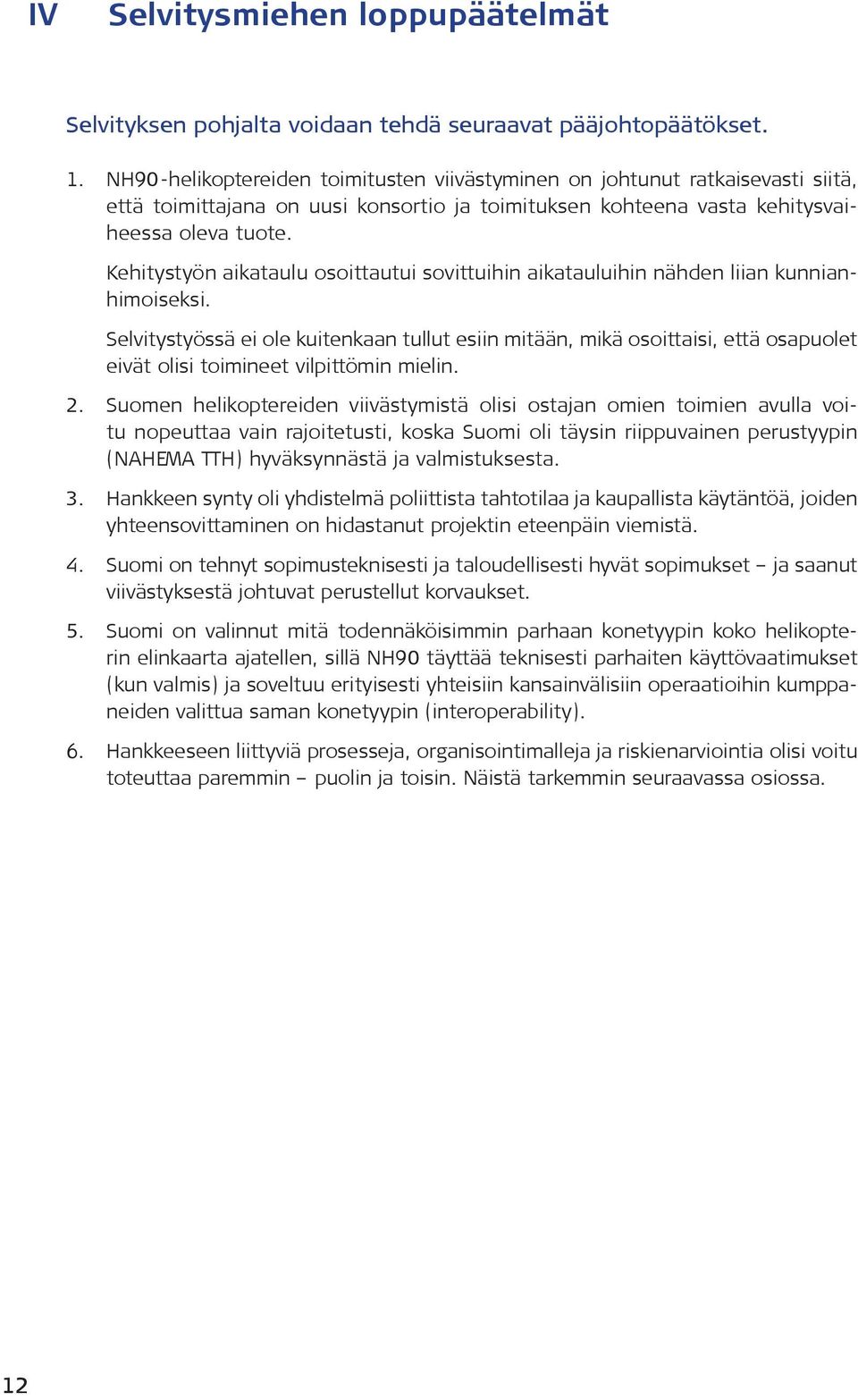 IV Selvitysmiehen loppupäätelmät

Selvityksen pohjalta voidaan tehdä seuraavat pääjohtopäätökset.

1. NH90-helikoptereiden toimitusten viivästyminen on johtunut ratkaisevasti siitä, että toimittajana on uusi konsortio ja toimituksen kohteena vasta kehitysvaiheessa oleva tuote.

Kehitystyön aikataulu osoittautui sovittuihin aikatauluihin nähden liian kunnianhimoiseksi.

Selvitystyössä ei ole kuitenkaan tullut esiin mitään, mikä osoittaisi, että osapuolet eivät olisi toimineet vilpittömin mielin.

2. Suomen helikoptereiden viivästymistä olisi ostajan omien toimien avulla voitu nopeuttaa vain rajoitetusti, koska Suomi oli täysin riippuvainen perustyypin (NAHEMA TTH) hyväksynnästä ja valmistuksesta.

3. Hankkeen synty oli yhdistelmä poliittista tahtotilaa ja kaupallista käytäntöä, joiden yhteensovittaminen on hidastanut projektin eteenpäin viemistä.

4. Suomi on tehnyt sopimusteknisesti ja taloudellisesti hyvät sopimukset – ja saanut viivästyksestä johtuvat perustellut korvaukset.

5. Suomi on valinnut mitä todennäköisimmin parhaan konetyypin koko helikopterin elinkaarta ajatellen, sillä NH90 täyttää teknisesti parhaiten käyttövaatimukset (kun valmis) ja soveltuu erityisesti yhteisiin kansainvälisiin operaatioihin kumppaneiden valittua saman konetyypin (interoperability).

6. Hankkeeseen liittyviä prosesseja, organisointimalleja ja riskienarviointia olisi voitu toteuttaa paremmin – puolin ja toisin. Näistä tarkemmin seuraavassa osiossa.

12